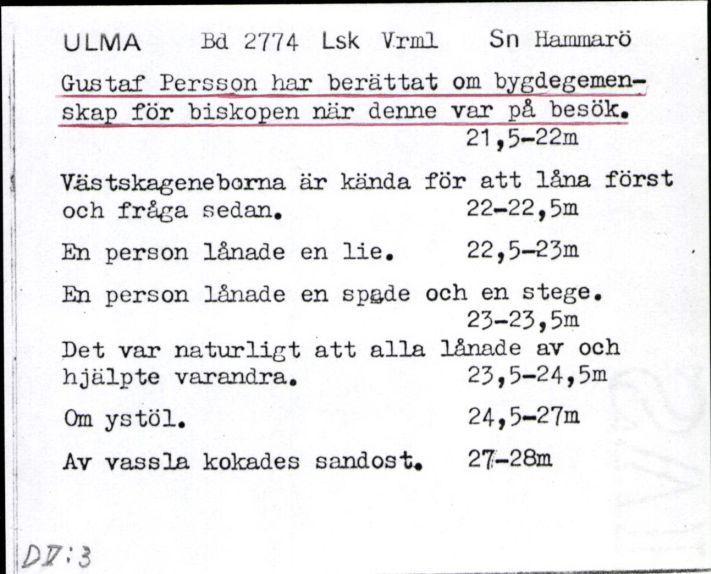 ULMA Bd 2774 Lsk Vrml Sn Hammarö

Gustaf Persson har berättat om bygdegemenskap för biskopen när denne var på besök. 21,5-22m

Västskageneborna är kända för att låna först och fråga sedan. 22-22,5m

En person lånade en lie. 22,5-23m

En person lånade en spade och en stege. 23-23,5m

Det var naturligt att alla lånade av och hjälpte varandra. 23,5-24,5m

Om ystöl. 24,5-27m

Av vassla kokades sandost. 27-28m

DV:3